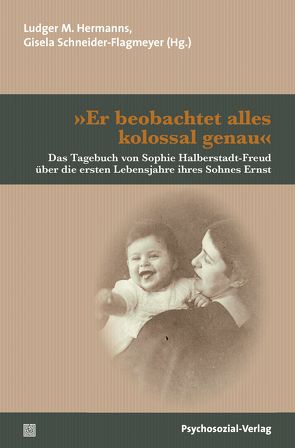 Ludger M. Hermanns,
Gisela Schneider-Flagmeyer (Hg.)

»Er beobachtet alles kolossal genau«

Das Tagebuch von Sophie Halberstadt-Freud über die ersten Lebensjahre ihres Sohnes Ernst

Psychosozial-Verlag